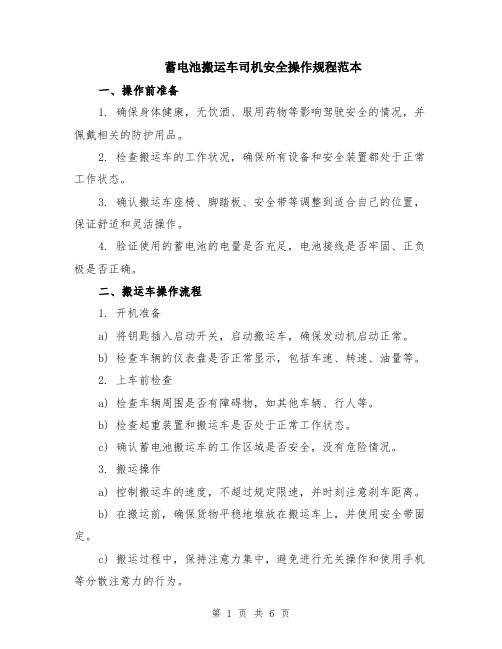 蓄电池搬运车司机安全操作规程范本

一、操作前准备

1. 确保身体健康，无饮酒、服用药物等影响驾驶安全的情况，并佩戴相关的防护用品。

2. 检查搬运车的工作状况，确保所有设备和安全装置都处于正常工作状态。

3. 确认搬运车座椅、脚踏板、安全带等调整到适合自己的位置，保证舒适和灵活操作。

4. 验证使用的蓄电池的电量是否充足，电池接线是否牢固、正负极是否正确。

二、搬运车操作流程

1. 开机准备

a) 将钥匙插入启动开关，启动搬运车，确保发动机启动正常。

b) 检查车辆的仪表盘是否正常显示，包括车速、转速、油量等。

2. 上车前检查

a) 检查车辆周围是否有障碍物，如其他车辆、行人等。

b) 检查起重装置和搬运车是否处于正常工作状态。

c) 确认蓄电池搬运车的工作区域是否安全，没有危险情况。

3. 搬运操作

a) 控制搬运车的速度，不超过规定限速，并时刻注意刹车距离。

b) 在搬运前，确保货物平稳地堆放在搬运车上，并使用安全带固定。

c) 搬运过程中，保持注意力集中，避免进行无关操作和使用手机等分散注意力的行为。

第 1 页 共 6 页